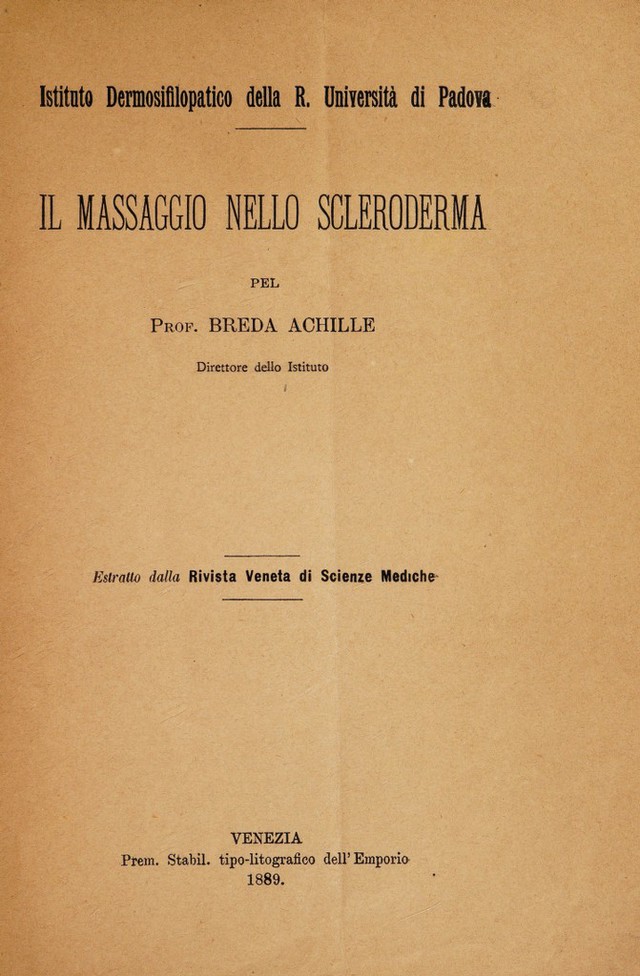 Istituto Dermosifilopatico della R. Università di Padova

IL MASSAGGIO NELLO SCLERODERMA

PEL

Prof. BREDA ACHILLE

Direttore dello Istituto

Estratto dalla Rivista Veneta di Scienze Mediche

VENEZIA
Prem. Stabil. tipo-litografico dell'Emporio
1889.